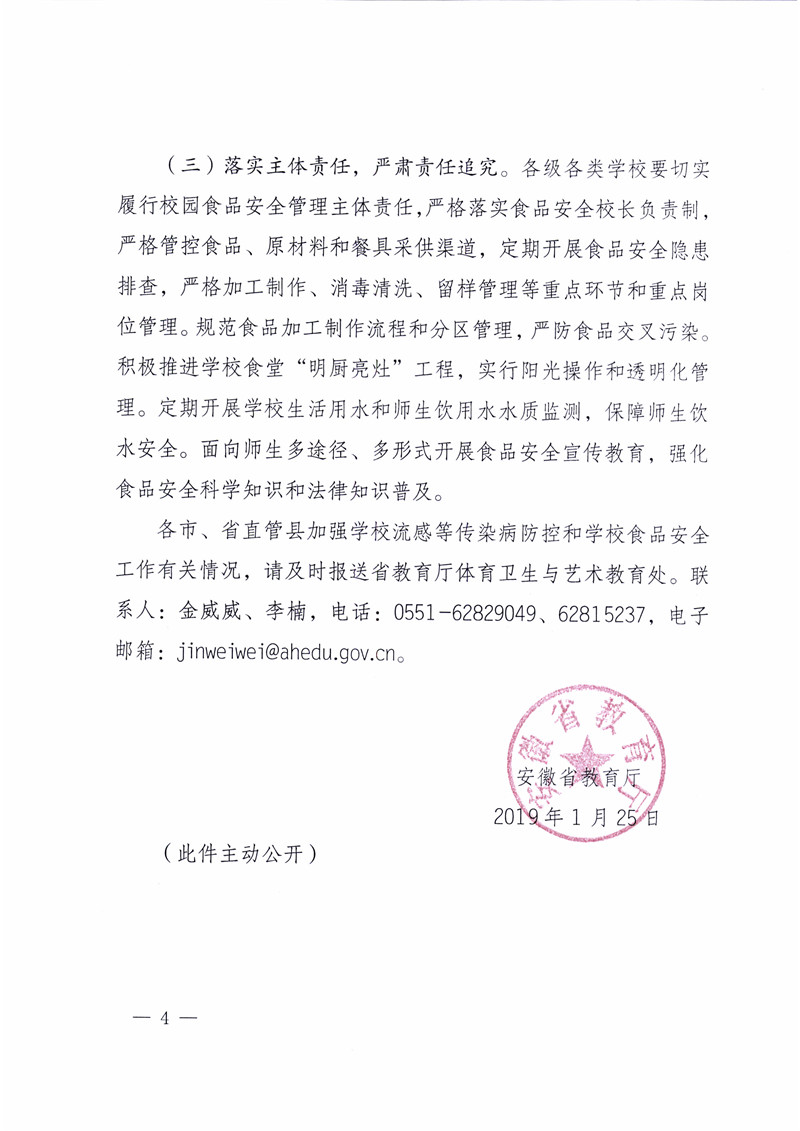 （三）落实主体责任，严肃责任追究。各级各类学校要切实履行校园食品安全管理主体责任，严格落实食品安全校长负责制，严格管控食品、原材料和餐具采供渠道，定期开展食品安全隐患排查，严格加工制作、消毒清洗、留样管理等重点环节和重点岗位管理。规范食品加工制作流程和分区管理，严防食品交叉污染。积极推进学校食堂“明厨亮灶”工程，实行阳光操作和透明化管理。定期开展学校生活用水和师生饮用水水质监测，保障师生饮水安全。面向师生多途径、多形式开展食品安全宣传教育，强化食品安全科学知识和法律知识普及。

各市、省直管县加强学校流感等传染病防控和学校食品安全工作有关情况，请及时报送省教育厅体育卫生与艺术教育处。联系人：金威威、李楠，电话：0551-62829049、62815237，电子邮箱：jinweiwei@ahedu.gov.cn。

安徽省教育厅

安徽省教育厅

2019年1月25日

（此件主动公开）

— 4 —